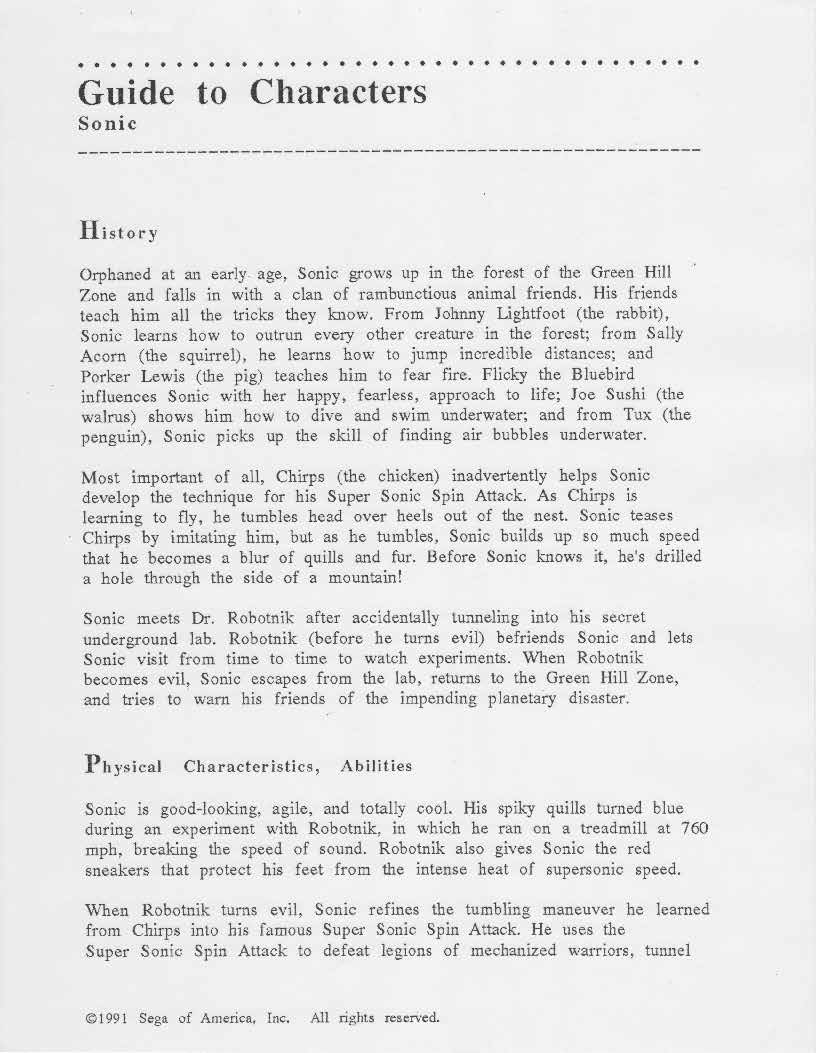 Guide to Characters
Sonic

History

Orphaned at an early age, Sonic grows up in the forest of the Green Hill Zone and falls in with a clan of rambunctious animal friends. His friends teach him all the tricks they know. From Johnny Lightfoot (the rabbit), Sonic learns how to outrun every other creature in the forest; from Sally Acorn (the squirrel), he learns how to jump incredible distances; and Porker Lewis (the pig) teaches him to fear fire. Flicky the Bluebird influences Sonic with her happy, fearless, approach to life; Joe Sushi (the walrus) shows him how to dive and swim underwater; and from Tux (the penguin), Sonic picks up the skill of finding air bubbles underwater.

Most important of all, Chirps (the chicken) inadvertently helps Sonic develop the technique for his Super Sonic Spin Attack. As Chirps is learning to fly, he tumbles head over heels out of the nest. Sonic teases Chirps by imitating him, but as he tumbles, Sonic builds up so much speed that he becomes a blur of quills and fur. Before Sonic knows it, he's drilled a hole through the side of a mountain!

Sonic meets Dr. Robotnik after accidentally tunneling into his secret underground lab. Robotnik (before he turns evil) befriends Sonic and lets Sonic visit from time to time to watch experiments. When Robotnik becomes evil, Sonic escapes from the lab, returns to the Green Hill Zone, and tries to warn his friends of the impending planetary disaster.

Physical Characteristics, Abilities

Sonic is good-looking, agile, and totally cool. His spiky quills turned blue during an experiment with Robotnik, in which he ran on a treadmill at 760 mph, breaking the speed of sound. Robotnik also gives Sonic the red sneakers that protect his feet from the intense heat of supersonic speed.

When Robotnik turns evil, Sonic refines the tumbling maneuver he learned from Chirps into his famous Super Sonic Spin Attack. He uses the Super Sonic Spin Attack to defeat legions of mechanized warriors, tunnel

©1991 Sega of America, Inc. All rights reserved.